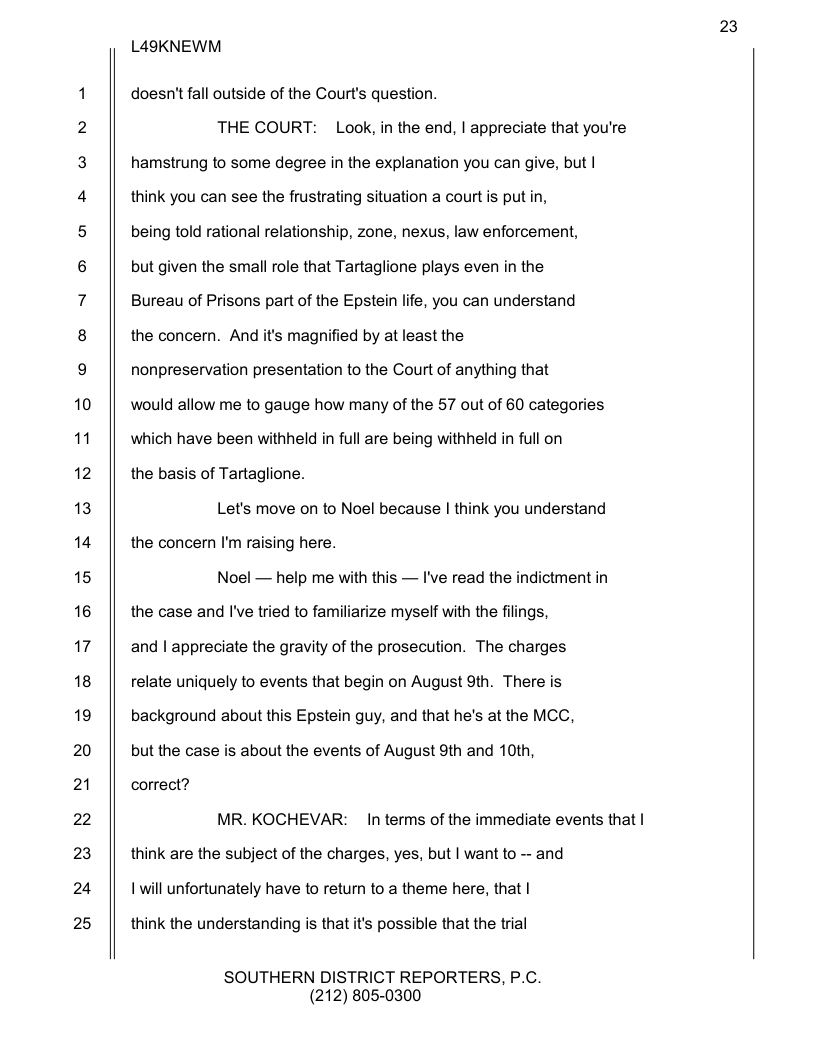 23

L49KNEWM

1 doesn't fall outside of the Court's question.

2 THE COURT: Look, in the end, I appreciate that you're

3 hamstrung to some degree in the explanation you can give, but I

4 think you can see the frustrating situation a court is put in,

5 being told rational relationship, zone, nexus, law enforcement,

6 but given the small role that Tartaglione plays even in the

7 Bureau of Prisons part of the Epstein life, you can understand

8 the concern. And it's magnified by at least the

9 nonpreservation presentation to the Court of anything that

10 would allow me to gauge how many of the 57 out of 60 categories

11 which have been withheld in full are being withheld in full on

12 the basis of Tartaglione.

13 Let's move on to Noel because I think you understand

14 the concern I'm raising here.

15 Noel — help me with this — I've read the indictment in

16 the case and I've tried to familiarize myself with the filings,

17 and I appreciate the gravity of the prosecution. The charges

18 relate uniquely to events that begin on August 9th. There is

19 background about this Epstein guy, and that he's at the MCC,

20 but the case is about the events of August 9th and 10th,

21 correct?

22 MR. KOCHEVAR: In terms of the immediate events that I

23 think are the subject of the charges, yes, but I want to -- and

24 I will unfortunately have to return to a theme here, that I

25 think the understanding is that it's possible that the trial

SOUTHERN DISTRICT REPORTERS, P.C.
(212) 805-0300